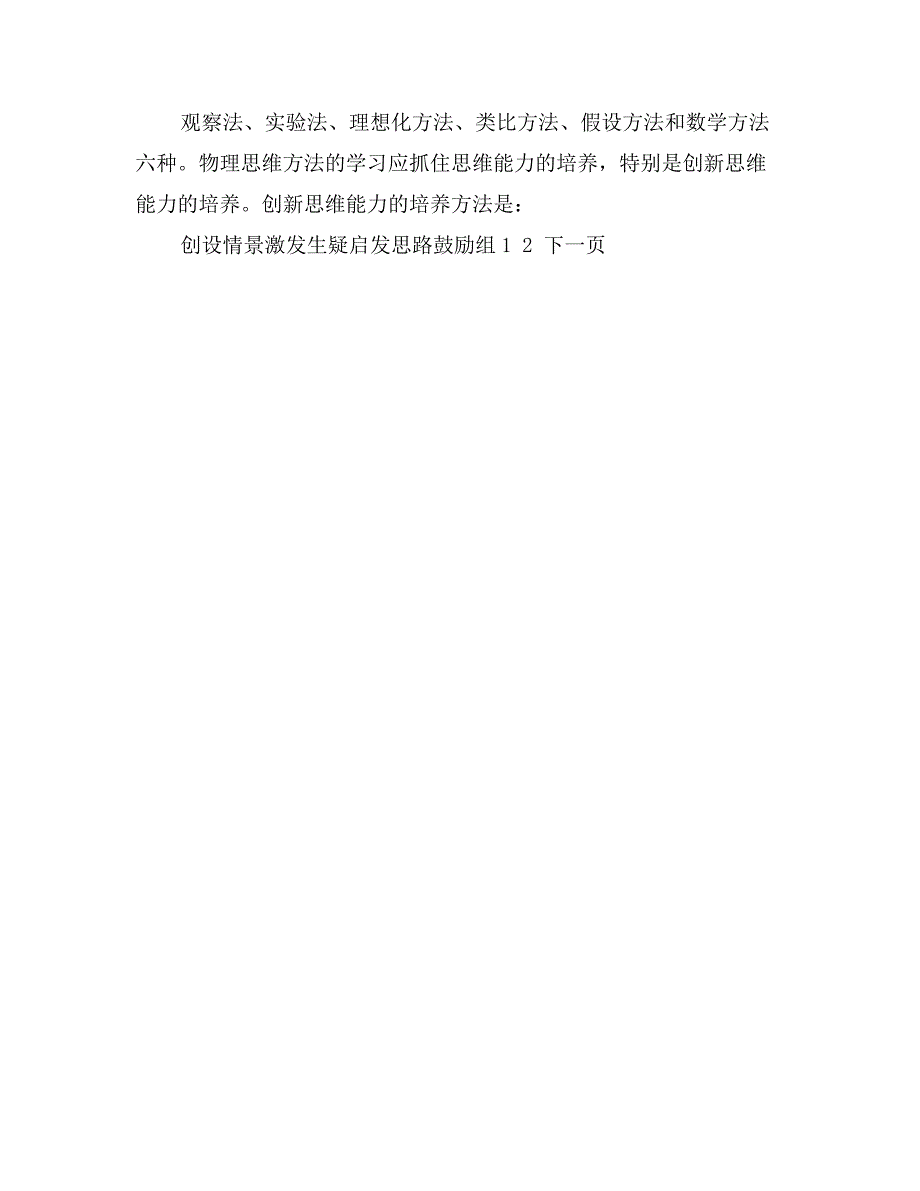 观察法、实验法、理想化方法、类比方法、假设方法和数学方法六种。物理思维方法的学习应抓住思维能力的培养，特别是创新思维能力的培养。创新思维能力的培养方法是：

创设情景激发生疑启发思路鼓励组 1 2 下一页